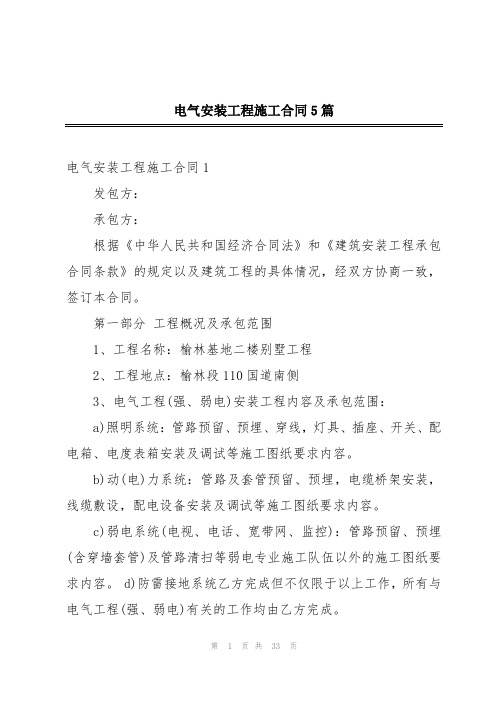 电气安装工程施工合同5篇

电气安装工程施工合同1

发包方：

承包方：

根据《中华人民共和国经济合同法》和《建筑安装工程承包合同条款》的规定以及建筑工程的具体情况，经双方协商一致，签订本合同。

第一部分 工程概况及承包范围

1、工程名称：榆林基地二楼别墅工程

2、工程地点：榆林段110国道南侧

3、电气工程(强、弱电)安装工程内容及承包范围：

a)照明系统：管路预留、预埋、穿线，灯具、插座、开关、配电箱、电度表箱安装及调试等施工图纸要求内容。

b)动(电)力系统：管路及套管预留、预埋，电缆桥架安装，线缆敷设，配电设备安装及调试等施工图纸要求内容。

c)弱电系统(电视、电话、宽带网、监控)：管路预留、预埋(含穿墙套管)及管路清扫等弱电专业施工队伍以外的施工图纸要求内容。 d)防雷接地系统乙方完成但不仅限于以上工作，所有与电气工程(强、弱电)有关的工作均由乙方完成。

第 1 页 共 33 页